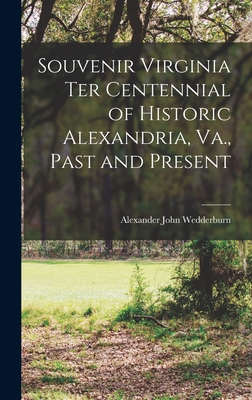 Souvenir Virginia Ter Centennial of Historic Alexandria, Va., Past and Present

Alexander John Wedderburn